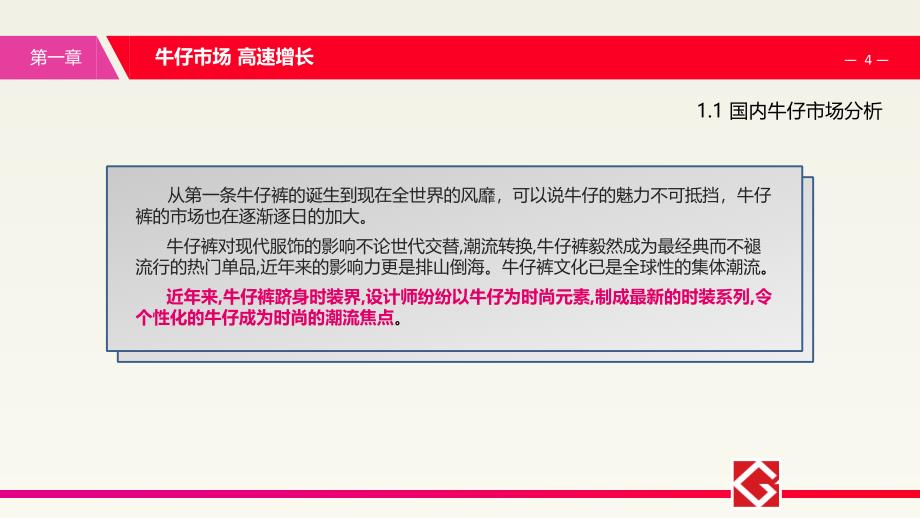 第一章

牛仔市场 高速增长

— 4 —

1.1 国内牛仔市场分析

从第一条牛仔裤的诞生到现在全世界的风靡，可以说牛仔的魅力不可抵挡，牛仔裤的市场也在逐渐逐日的加大。

牛仔裤对现代服饰的影响不论世代交替,潮流转换,牛仔裤毅然成为最经典而不褪流行的热门单品,近年来的影响力更是排山倒海。牛仔裤文化已是全球性的集体潮流。

近年来,牛仔裤跻身时装界,设计师纷纷以牛仔为时尚元素,制成最新的时装系列,令个性化的牛仔成为时尚的潮流焦点。